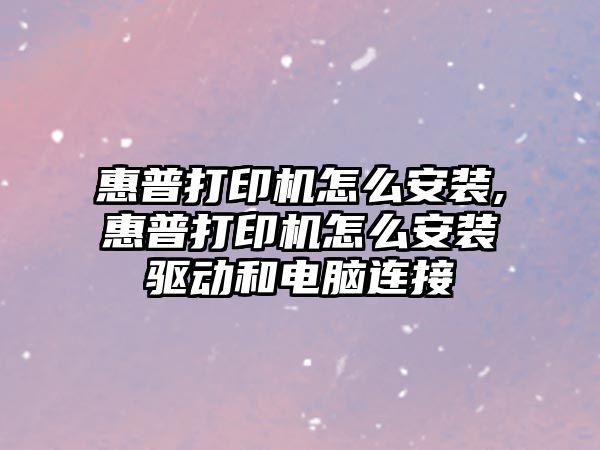 惠普打印机怎么安装,惠普打印机怎么安装驱动和电脑连接